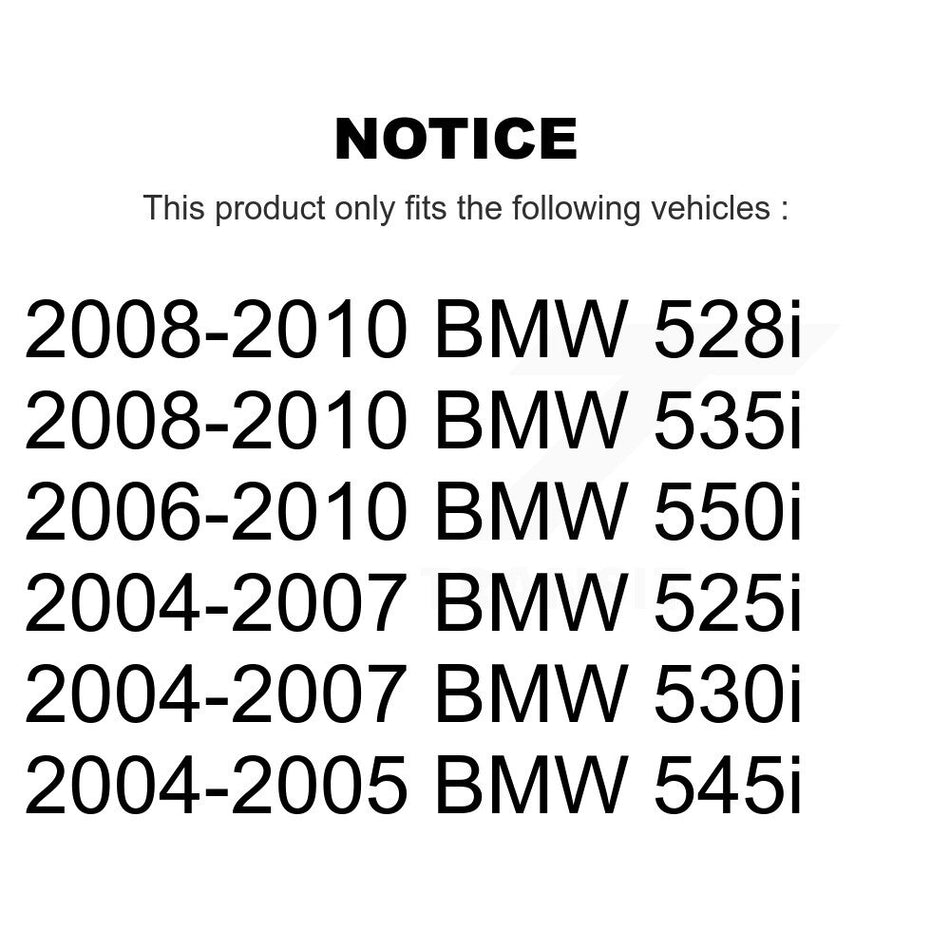 NOTICE

This product only fits the following vehicles :

2008-2010 BMW 528i
2008-2010 BMW 535i
2006-2010 BMW 550i
2004-2007 BMW 525i
2004-2007 BMW 530i
2004-2005 BMW 545i